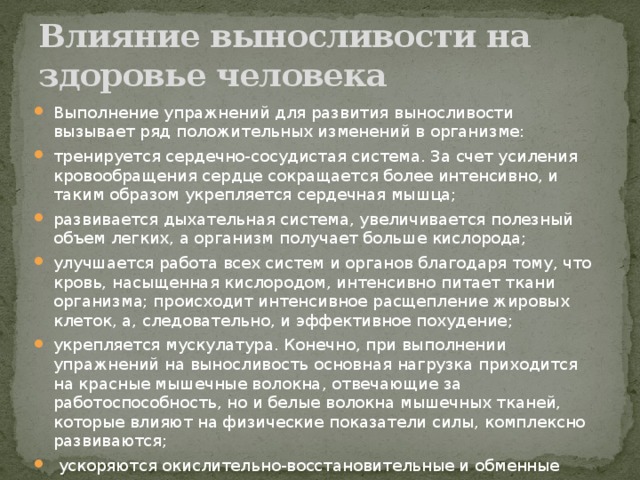 Влияние выносливости на здоровье человека

Выполнение упражнений для развития выносливости вызывает ряд положительных изменений в организме:

тренируется сердечно-сосудистая система. За счет усиления кровообращения сердце сокращается более интенсивно, и таким образом укрепляется сердечная мышца;

развивается дыхательная система, увеличивается полезный объем легких, а организм получает больше кислорода;

улучшается работа всех систем и органов благодаря тому, что кровь, насыщенная кислородом, интенсивно питает ткани организма; происходит интенсивное расщепление жировых клеток, а, следовательно, и эффективное похудение;

укрепляется мускулатура. Конечно, при выполнении упражнений на выносливость основная нагрузка приходится на красные мышечные волокна, отвечающие за работоспособность, но и белые волокна мышечных тканей, которые влияют на физические показатели силы, комплексно развиваются;

ускоряются окислительно-восстановительные и обменные